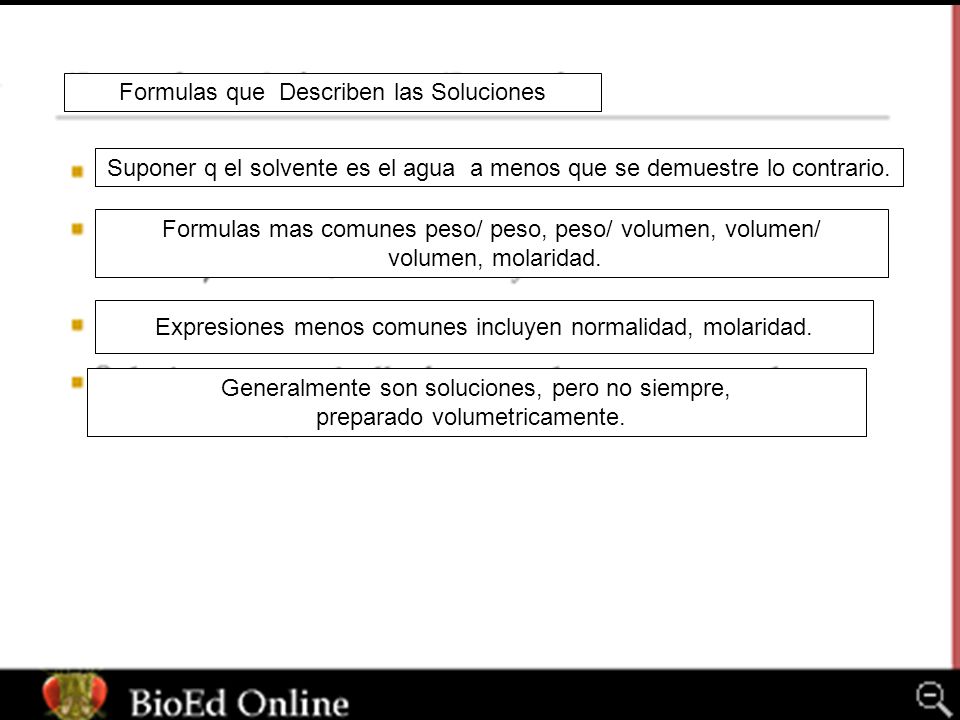 Formulas que Describen las Soluciones

Suponer q el solvente es el agua a menos que se demuestre lo contrario.

Formulas mas comunes peso/ peso, peso/ volumen, volumen/ volumen, molaridad.

Expresiones menos comunes incluyen normalidad, molaridad.

Generalmente son soluciones, pero no siempre, preparado volumetricamente.

BioEd Online